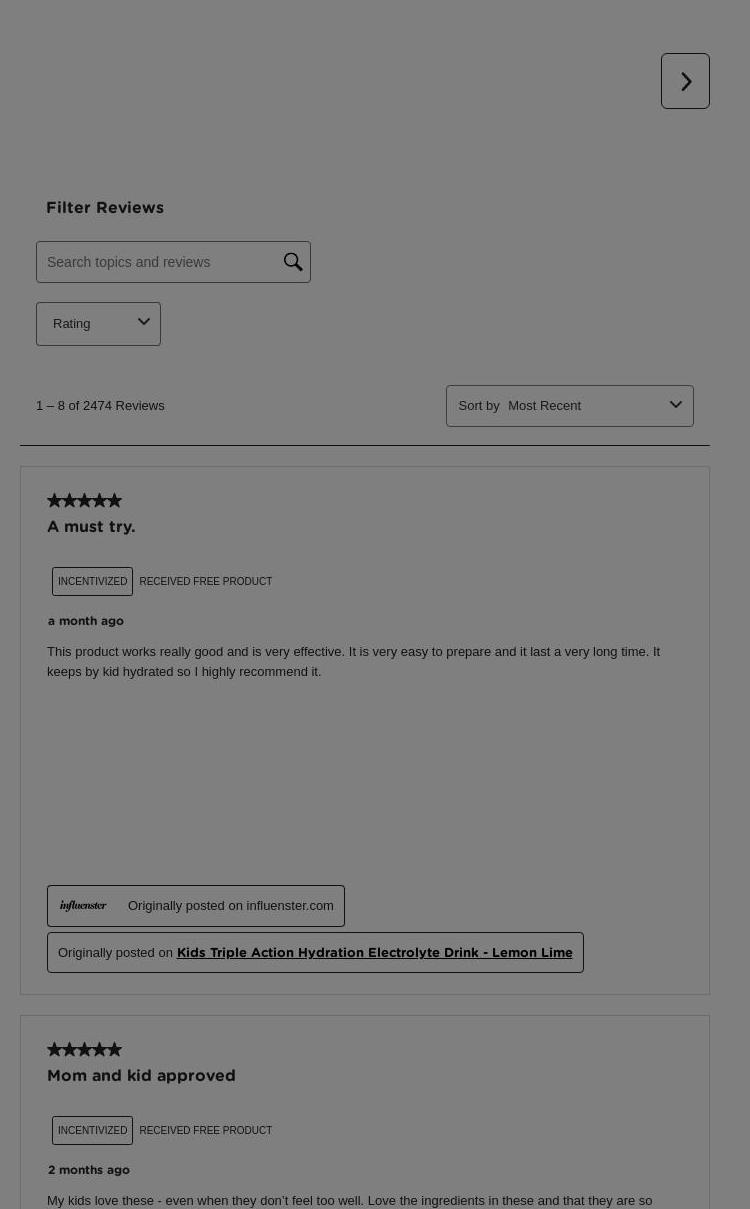 Filter Reviews

Search topics and reviews

Rating

1 – 8 of 2474 Reviews

Sort by Most Recent

A must try.

INCENTIVIZED RECEIVED FREE PRODUCT

a month ago

This product works really good and is very effective. It is very easy to prepare and it last a very long time. It keeps by kid hydrated so I highly recommend it.

influenster Originally posted on influenster.com

Originally posted on Kids Triple Action Hydration Electrolyte Drink - Lemon Lime

Mom and kid approved

INCENTIVIZED RECEIVED FREE PRODUCT

2 months ago

My kids love these - even when they don't feel too well. Love the ingredients in these and that they are so